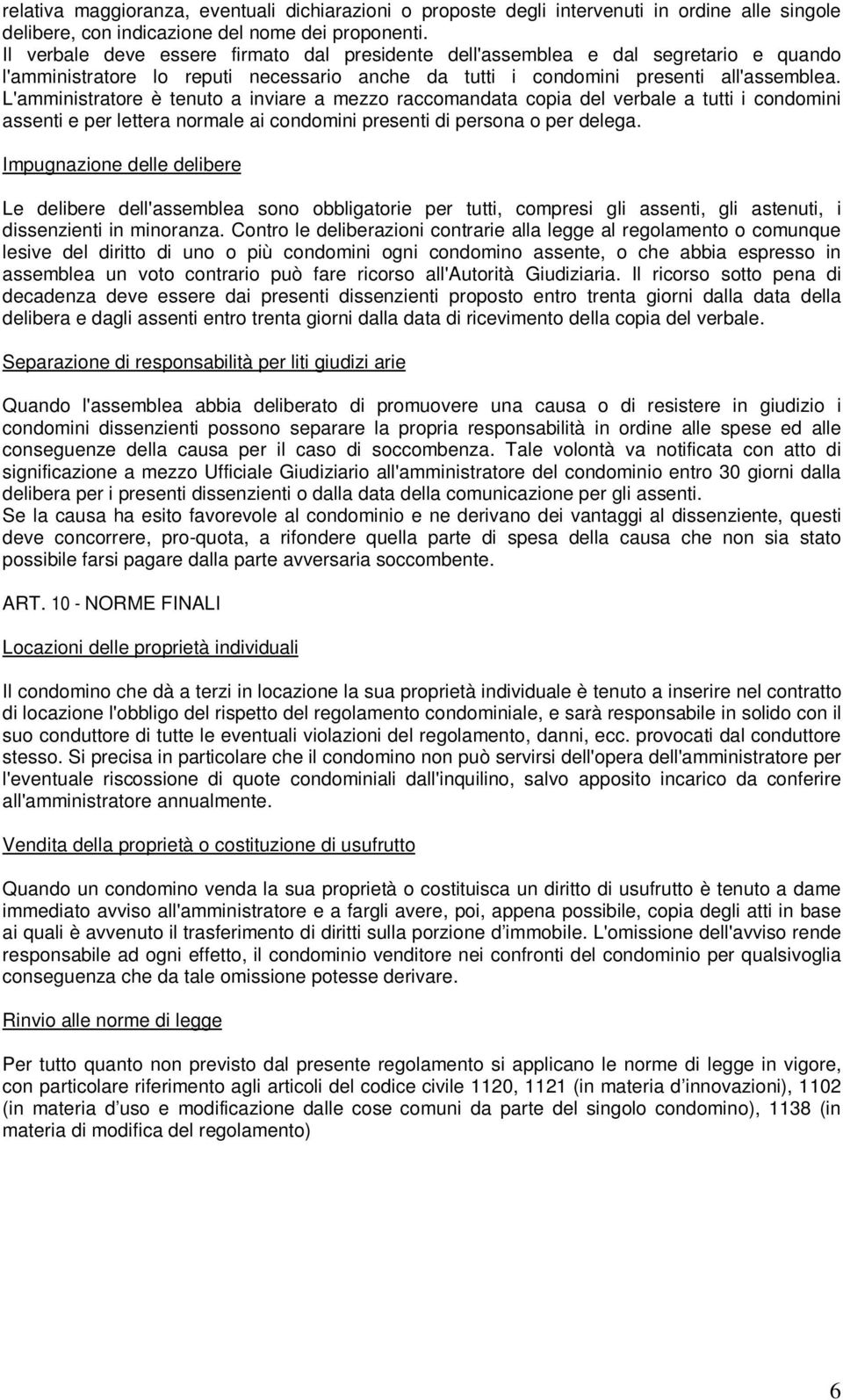 relativa maggioranza, eventuali dichiarazioni o proposte degli intervenuti in ordine alle singole delibere, con indicazione del nome dei proponenti.
Il verbale deve essere firmato dal presidente dell'assemblea e dal segretario e quando l'amministratore lo reputi necessario anche da tutti i condomini presenti all'assemblea. L'amministratore è tenuto a inviare a mezzo raccomandata copia del verbale a tutti i condomini assenti e per lettera normale ai condomini presenti di persona o per delega.

Impugnazione delle delibere

Le delibere dell'assemblea sono obbligatorie per tutti, compresi gli assenti, gli astenuti, i dissenzienti in minoranza. Contro le deliberazioni contrarie alla legge al regolamento o comunque lesive del diritto di uno o più condomini ogni condomino assente, o che abbia espresso in assemblea un voto contrario può fare ricorso all'Autorità Giudiziaria. Il ricorso sotto pena di decadenza deve essere dai presenti dissenzienti proposto entro trenta giorni dalla data della delibera e dagli assenti entro trenta giorni dalla data di ricevimento della copia del verbale.

Separazione di responsabilità per liti giudizi arie

Quando l'assemblea abbia deliberato di promuovere una causa o di resistere in giudizio i condomini dissenzienti possono separare la propria responsabilità in ordine alle spese ed alle conseguenze della causa per il caso di soccombenza. Tale volontà va notificata con atto di significazione a mezzo Ufficiale Giudiziario all'amministratore del condominio entro 30 giorni dalla delibera per i presenti dissenzienti o dalla data della comunicazione per gli assenti.
Se la causa ha esito favorevole al condominio e ne derivano dei vantaggi al dissenziente, questi deve concorrere, pro-quota, a rifondere quella parte di spesa della causa che non sia stato possibile farsi pagare dalla parte avversaria soccombente.

ART. 10 - NORME FINALI

Locazioni delle proprietà individuali

Il condomino che dà a terzi in locazione la sua proprietà individuale è tenuto a inserire nel contratto di locazione l'obbligo del rispetto del regolamento condominiale, e sarà responsabile in solido con il suo conduttore di tutte le eventuali violazioni del regolamento, danni, ecc. provocati dal conduttore stesso. Si precisa in particolare che il condomino non può servirsi dell'opera dell'amministratore per l'eventuale riscossione di quote condominiali dall'inquilino, salvo apposito incarico da conferire all'amministratore annualmente.

Vendita della proprietà o costituzione di usufrutto

Quando un condomino venda la sua proprietà o costituisca un diritto di usufrutto è tenuto a dame immediato avviso all'amministratore e a fargli avere, poi, appena possibile, copia degli atti in base ai quali è avvenuto il trasferimento di diritti sulla porzione d’immobile. L'omissione dell'avviso rende responsabile ad ogni effetto, il condomino venditore nei confronti del condominio per qualsivoglia conseguenza che da tale omissione potesse derivare.

Rinvio alle norme di legge

Per tutto quanto non previsto dal presente regolamento si applicano le norme di legge in vigore, con particolare riferimento agli articoli del codice civile 1120, 1121 (in materia d’innovazioni), 1102 (in materia d’uso e modificazione dalle cose comuni da parte del singolo condomino), 1138 (in materia di modifica del regolamento)

6